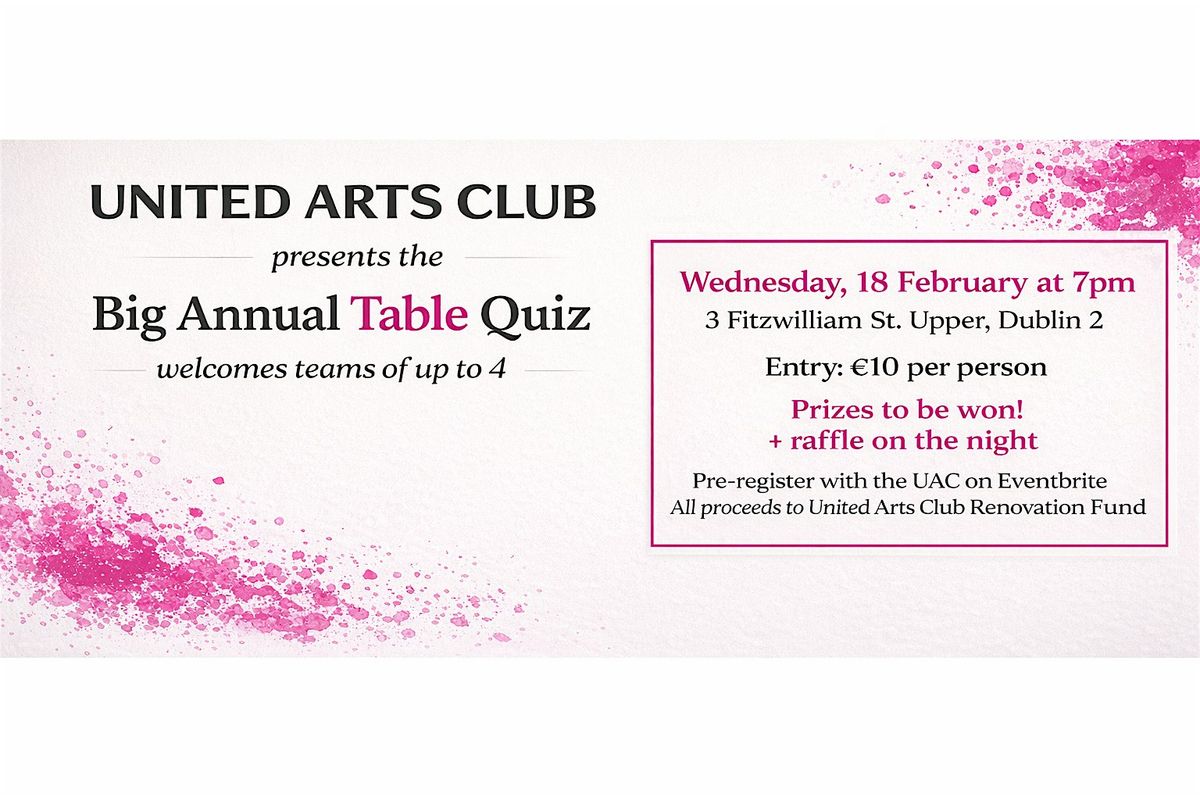 UNITED ARTS CLUB

presents the

Big Annual Table Quiz

welcomes teams of up to 4

Wednesday, 18 February at 7pm
3 Fitzwilliam St. Upper, Dublin 2

Entry: €10 per person

Prizes to be won!
+ raffle on the night

Pre-register with the UAC on Eventbrite
All proceeds to United Arts Club Renovation Fund